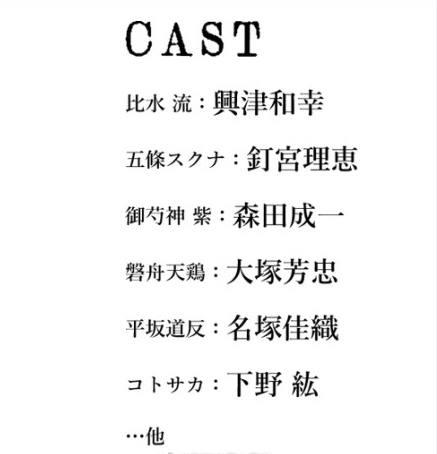 CAST

比水 流：興津和幸

五條スクナ：釘宮理恵

御芍神 紫：森田成一

磐舟天鶏：大塚芳忠

平坂道反：名塚佳織

コトサカ：下野 紘

…他